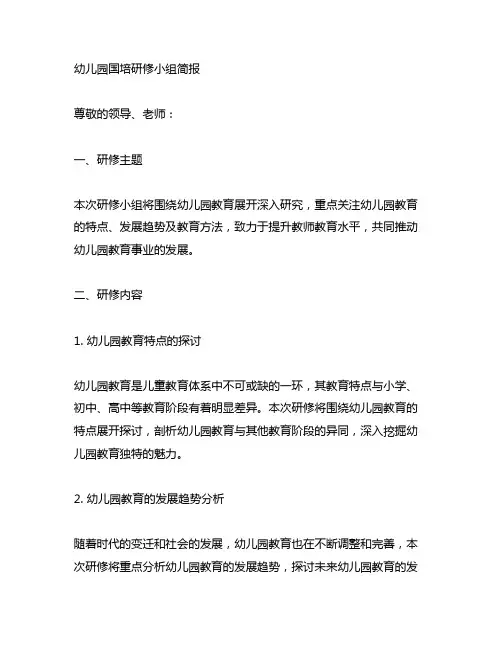 幼儿园国培研修小组简报

尊敬的领导、老师：

一、研修主题

本次研修小组将围绕幼儿园教育展开深入研究，重点关注幼儿园教育的特点、发展趋势及教育方法，致力于提升教师教育水平，共同推动幼儿园教育事业的发展。

二、研修内容

1. 幼儿园教育特点的探讨

幼儿园教育是儿童教育体系中不可或缺的一环，其教育特点与小学、初中、高中等教育阶段有着明显差异。本次研修将围绕幼儿园教育的特点展开探讨，剖析幼儿园教育与其他教育阶段的异同，深入挖掘幼儿园教育独特的魅力。

2. 幼儿园教育的发展趋势分析

随着时代的变迁和社会的发展，幼儿园教育也在不断调整和完善，本次研修将重点分析幼儿园教育的发展趋势，探讨未来幼儿园教育的发